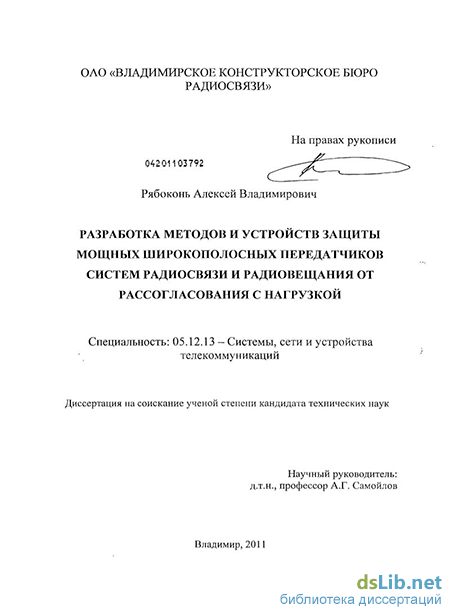 ОАО «ВЛАДИМИРСКОЕ КОНСТРУКТОРСКОЕ БЮРО РАДИОСВЯЗИ»

На правах рукописи

04201103792

Рябоконь Алексей Владимирович

РАЗРАБОТКА МЕТОДОВ И УСТРОЙСТВ ЗАЩИТЫ МОЩНЫХ ШИРОКОПОЛОСНЫХ ПЕРЕДАТЧИКОВ СИСТЕМ РАДИОСВЯЗИ И РАДИОВЕЩАНИЯ ОТ РАССОГЛАСОВАНИЯ С НАГРУЗКОЙ

Специальность: 05.12.13 – Системы, сети и устройства телекоммуникаций

Диссертация на соискание ученой степени кандидата технических наук

Научный руководитель: д.т.н., профессор А.Г. Самойлов

Владимир, 2011

dsLib.net
библиотека диссертаций